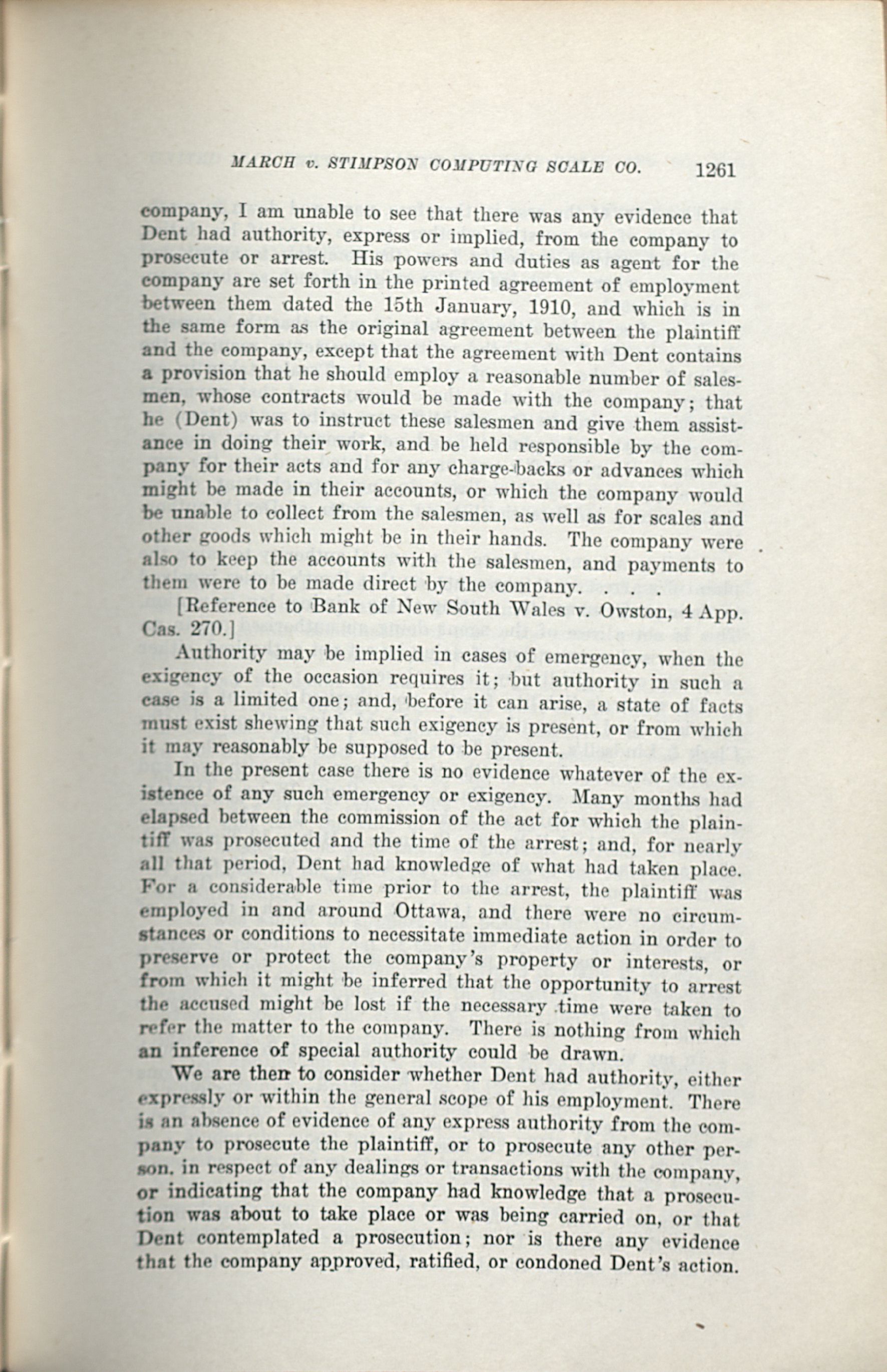 MARCH v. STIMPSON COMPUTING SCALE CO. 1261

company, I am unable to see that there was any evidence that Dent had authority, express or implied, from the company to prosecute or arrest. His powers and duties as agent for the company are set forth in the printed agreement of employment between them dated the 15th January, 1910, and which is in the same form as the original agreement between the plaintiff and the company, except that the agreement with Dent contains a provision that he should employ a reasonable number of salesmen, whose contracts would be made with the company; that he (Dent) was to instruct these salesmen and give them assistance in doing their work, and be held responsible by the company for their acts and for any charge-backs or advances which might be made in their accounts, or which the company would be unable to collect from the salesmen, as well as for scales and other goods which might be in their hands. The company were also to keep the accounts with the salesmen, and payments to them were to be made direct by the company. . . .

[Reference to Bank of New South Wales v. Owston, 4 App. Cas. 270.]

Authority may be implied in cases of emergency, when the exigency of the occasion requires it; but authority in such a case is a limited one; and, before it can arise, a state of facts must exist shewing that such exigency is present, or from which it may reasonably be supposed to be present.

In the present case there is no evidence whatever of the existence of any such emergency or exigency. Many months had elapsed between the commission of the act for which the plaintiff was prosecuted and the time of the arrest; and, for nearly all that period, Dent had knowledge of what had taken place. For a considerable time prior to the arrest, the plaintiff was employed in and around Ottawa, and there were no circumstances or conditions to necessitate immediate action in order to preserve or protect the company's property or interests, or from which it might be inferred that the opportunity to arrest the accused might be lost if the necessary time were taken to refer the matter to the company. There is nothing from which an inference of special authority could be drawn.

We are then to consider whether Dent had authority, either expressly or within the general scope of his employment. There is an absence of evidence of any express authority from the company to prosecute the plaintiff, or to prosecute any other person, in respect of any dealings or transactions with the company, or indicating that the company had knowledge that a prosecution was about to take place or was being carried on, or that Dent contemplated a prosecution; nor is there any evidence that the company approved, ratified, or condoned Dent's action.